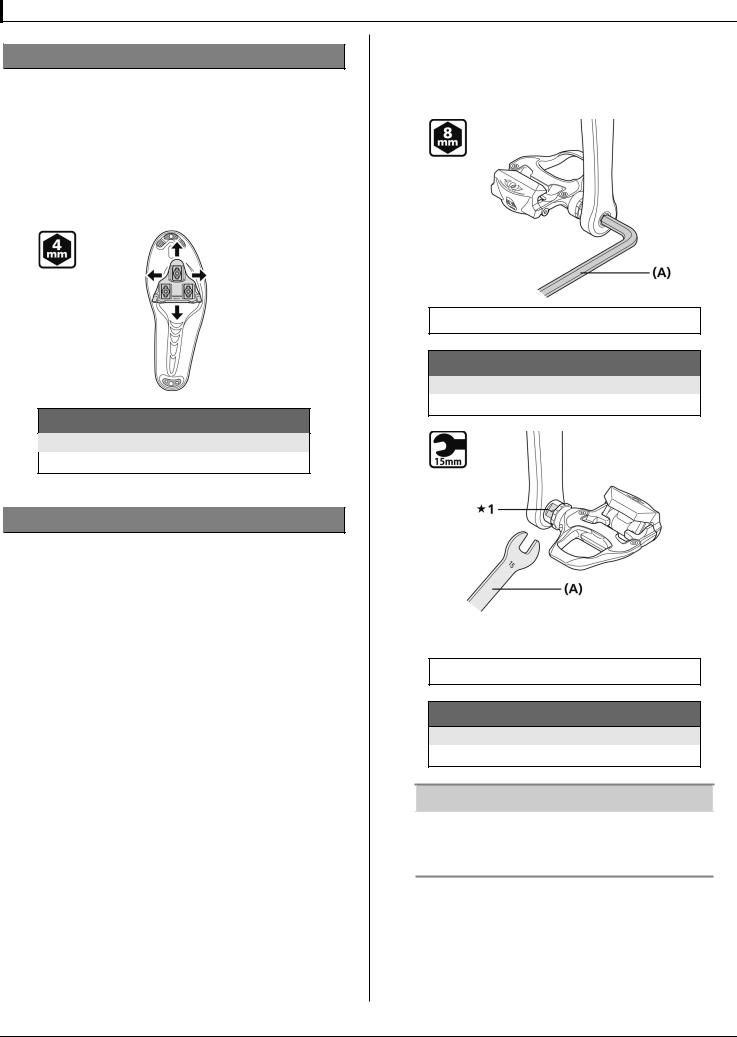 4 mm

8 mm

(A)

15mm

★1

15

(A)